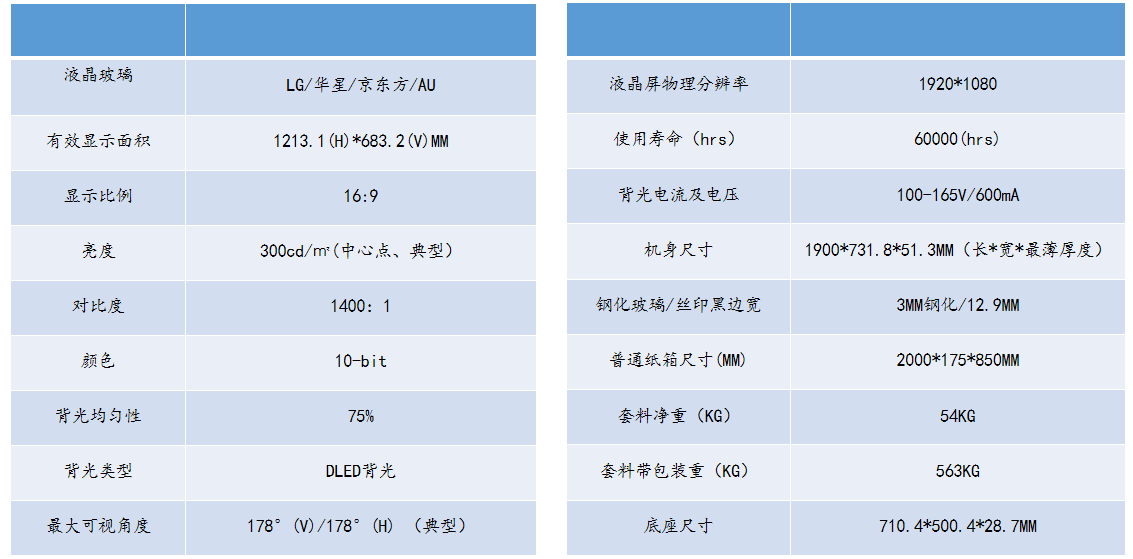 |  |  |
|---|---|
| 液晶玻璃 | LG/华星/京东方/AU |
| 有效显示面积 | 1213.1(H)*683.2(V)MM |
| 显示比例 | 16:9 |
| 亮度 | 300cd/㎡(中心点、典型) |
| 对比度 | 1400：1 |
| 颜色 | 10-bit |
| 背光均匀性 | 75% |
| 背光类型 | DLED背光 |
| 最大可视角度 | 178°(V)/178°(H)（典型) |

|  |  |
|---|---|
| 液晶屏物理分辨率 | 1920*1080 |
| 使用寿命（hrs） | 60000(hrs) |
| 背光电流及电压 | 100-165V/600mA |
| 机身尺寸 | 1900*731.8*51.3MM（长*宽*最薄厚度） |
| 钢化玻璃/丝印黑边宽 | 3MM钢化/12.9MM |
| 普通纸箱尺寸(MM) | 2000*175*850MM |
| 套料净重（KG） | 54KG |
| 套料带包装重（KG） | 563KG |
| 底座尺寸 | 710.4*500.4*28.7MM |